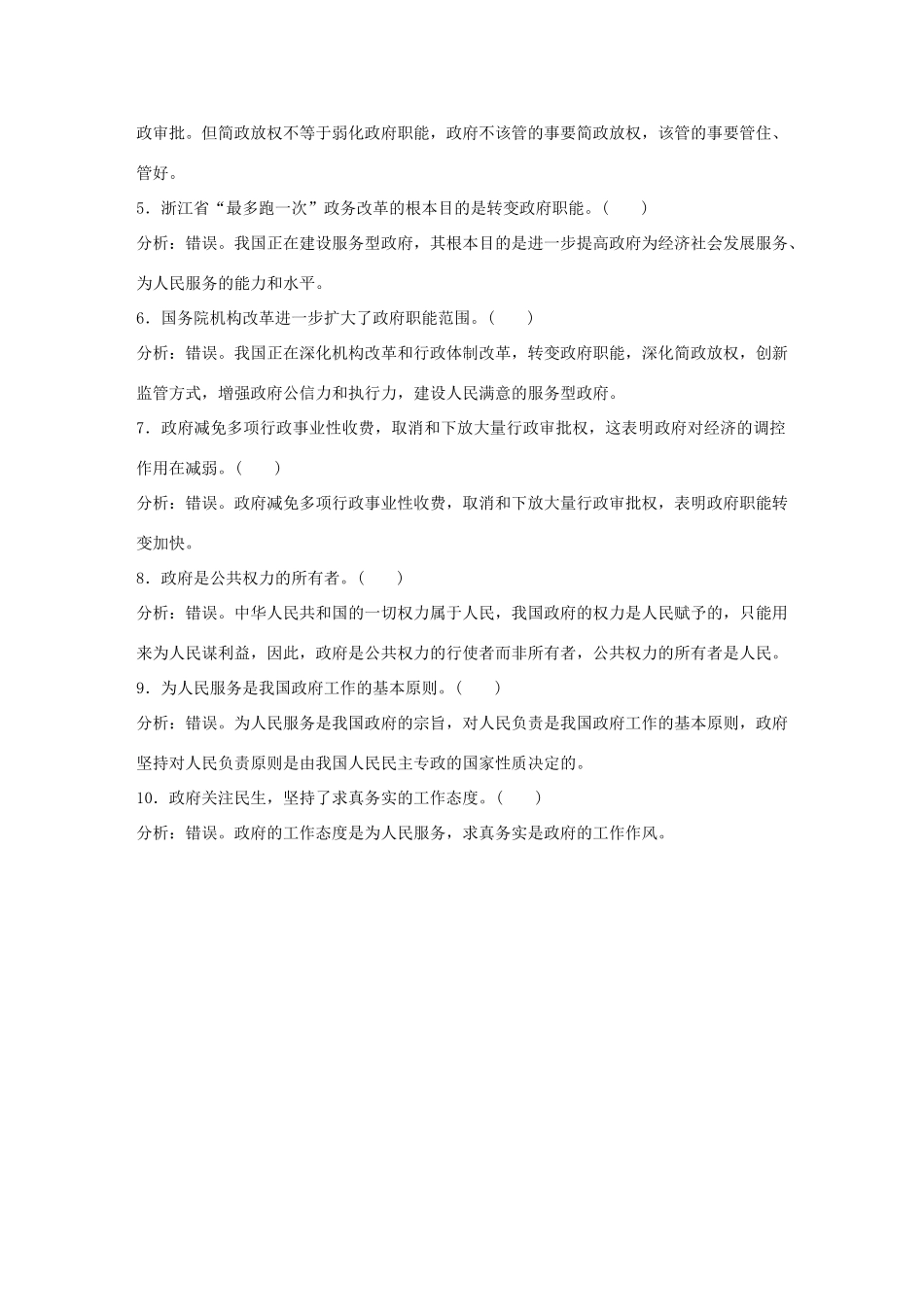 政审批。但简政放权不等于弱化政府职能，政府不该管的事要简政放权，该管的事要管住、管好。

5．浙江省“最多跑一次”政务改革的根本目的是转变政府职能。(　　)

分析：错误。我国正在建设服务型政府，其根本目的是进一步提高政府为经济社会发展服务、为人民服务的能力和水平。

6．国务院机构改革进一步扩大了政府职能范围。(　　)

分析：错误。我国正在深化机构改革和行政体制改革，转变政府职能，深化简政放权，创新监管方式，增强政府公信力和执行力，建设人民满意的服务型政府。

7．政府减免多项行政事业性收费，取消和下放大量行政审批权，这表明政府对经济的调控作用在减弱。(　　)

分析：错误。政府减免多项行政事业性收费，取消和下放大量行政审批权，表明政府职能转变加快。

8．政府是公共权力的所有者。(　　)

分析：错误。中华人民共和国的一切权力属于人民，我国政府的权力是人民赋予的，只能用来为人民谋利益，因此，政府是公共权力的行使者而非所有者，公共权力的所有者是人民。

9．为人民服务是我国政府工作的基本原则。(　　)

分析：错误。为人民服务是我国政府的宗旨，对人民负责是我国政府工作的基本原则，政府坚持对人民负责原则是由我国人民民主专政的国家性质决定的。

10．政府关注民生，坚持了求真务实的工作态度。(　　)

分析：错误。政府的工作态度是为人民服务，求真务实是政府的工作作风。